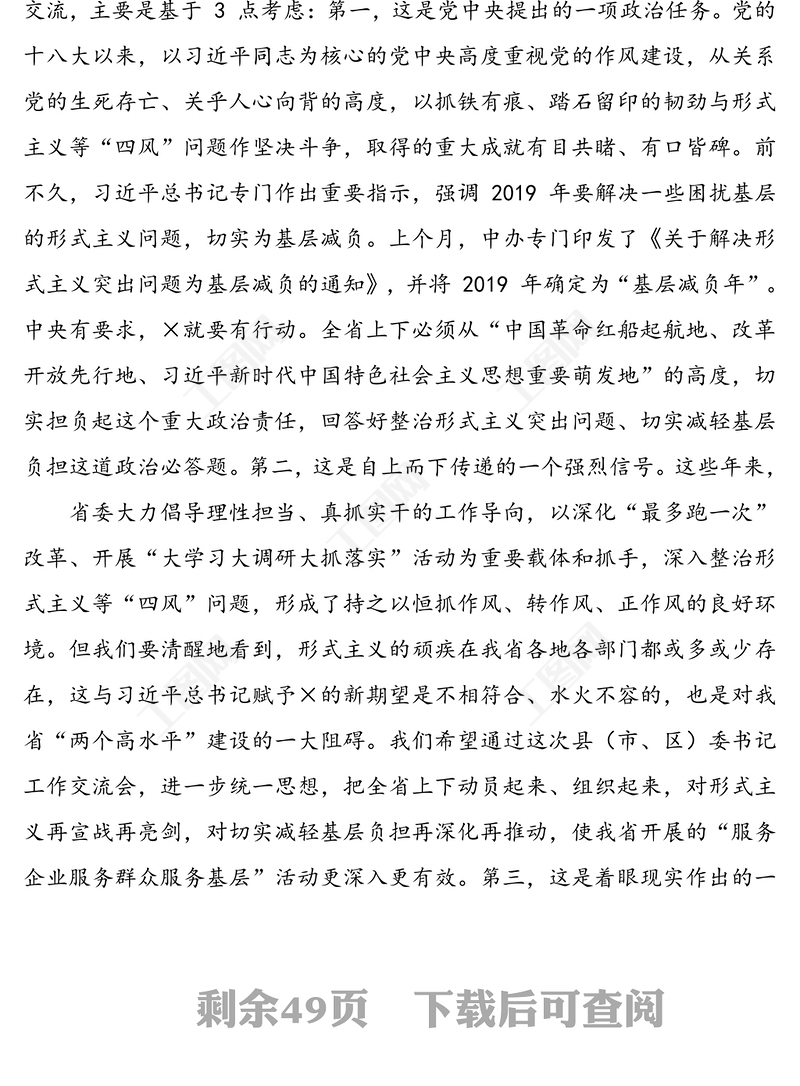 交流，主要是基于 3 点考虑：第一，这是党中央提出的一项政治任务。党的十八大以来，以习近平同志为核心的党中央高度重视党的作风建设，从关系党的生死存亡、关乎人心向背的高度，以抓铁有痕、踏石留印的韧劲与形式主义等“四风”问题作坚决斗争，取得的重大成就有目共睹、有口皆碑。前不久，习近平总书记专门作出重要指示，强调 2019 年要解决一些困扰基层的形式主义问题，切实为基层减负。上个月，中办专门印发了《关于解决形式主义突出问题为基层减负的通知》，并将 2019 年确定为“基层减负年”。中央有要求，×就要有行动。全省上下必须从“中国革命红船起航地、改革开放先行地、习近平新时代中国特色社会主义思想重要萌发地”的高度，切实担负起这个重大政治责任，回答好整治形式主义突出问题、切实减轻基层负担这道政治必答题。第二，这是自上而下传递的一个强烈信号。这些年来，

省委大力倡导理性担当、真抓实干的工作导向，以深化“最多跑一次”改革、开展“大学习大调研大抓落实”活动为重要载体和抓手，深入整治形式主义等“四风”问题，形成了持之以恒抓作风、转作风、正作风的良好环境。但我们要清醒地看到，形式主义的顽疾在我省各地各部门都或多或少存在，这与习近平总书记赋予×的新期望是不相符合、水火不容的，也是对我省“两个高水平”建设的一大阻碍。我们希望通过这次县（市、区）委书记工作交流会，进一步统一思想，把全省上下动员起来、组织起来，对形式主义再宣战再亮剑，对切实减轻基层负担再深化再推动，使我省开展的“服务企业服务群众服务基层”活动更深入更有效。第三，这是着眼现实作出的一

剩余49页　下载后可查阅